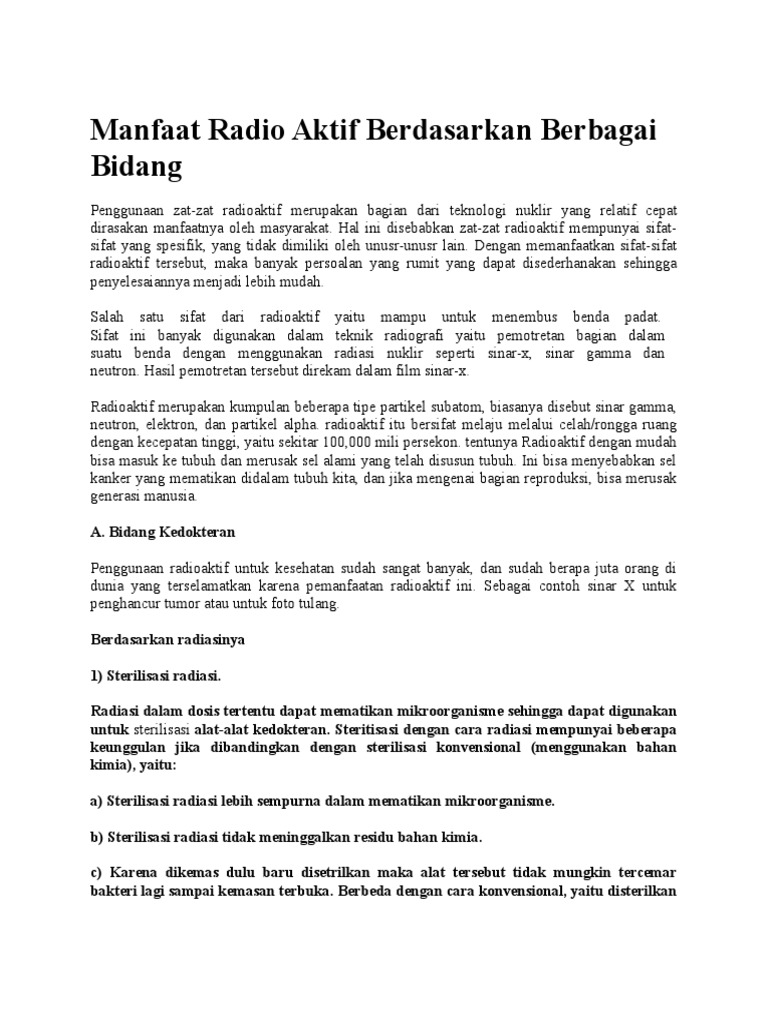 Manfaat Radio Aktif Berdasarkan Berbagai Bidang

Penggunaan zat-zat radioaktif merupakan bagian dari teknologi nuklir yang relatif cepat dirasakan manfaatnya oleh masyarakat. Hal ini disebabkan zat-zat radioaktif mempunyai sifat-sifat yang spesifik, yang tidak dimiliki oleh unusr-unusr lain. Dengan memanfaatkan sifat-sifat radioaktif tersebut, maka banyak persoalan yang rumit yang dapat disederhanakan sehingga penyelesaiannya menjadi lebih mudah.

Salah satu sifat dari radioaktif yaitu mampu untuk menembus benda padat. Sifat ini banyak digunakan dalam teknik radiografi yaitu pemotretan bagian dalam suatu benda dengan menggunakan radiasi nuklir seperti sinar-x, sinar gamma dan neutron. Hasil pemotretan tersebut direkam dalam film sinar-x.

Radioaktif merupakan kumpulan beberapa tipe partikel subatom, biasanya disebut sinar gamma, neutron, elektron, dan partikel alpha. radioaktif itu bersifat melaju melalui celah/rongga ruang dengan kecepatan tinggi, yaitu sekitar 100,000 mili persekon. tentunya Radioaktif dengan mudah bisa masuk ke tubuh dan merusak sel alami yang telah disusun tubuh. Ini bisa menyebabkan sel kanker yang mematikan didalam tubuh kita, dan jika mengenai bagian reproduksi, bisa merusak generasi manusia.

A. Bidang Kedokteran

Penggunaan radioaktif untuk kesehatan sudah sangat banyak, dan sudah berapa juta orang di dunia yang terselamatkan karena pemanfaatan radioaktif ini. Sebagai contoh sinar X untuk penghancur tumor atau untuk foto tulang.

Berdasarkan radiasinya

1) Sterilisasi radiasi.

Radiasi dalam dosis tertentu dapat mematikan mikroorganisme sehingga dapat digunakan untuk sterilisasi alat-alat kedokteran. Steritisasi dengan cara radiasi mempunyai beberapa keunggulan jika dibandingkan dengan sterilisasi konvensional (menggunakan bahan kimia), yaitu:

a) Sterilisasi radiasi lebih sempurna dalam mematikan mikroorganisme.

b) Sterilisasi radiasi tidak meninggalkan residu bahan kimia.

c) Karena dikemas dulu baru disetrilkan maka alat tersebut tidak mungkin tercemar bakteri lagi sampai kemasan terbuka. Berbeda dengan cara konvensional, yaitu disterilkan